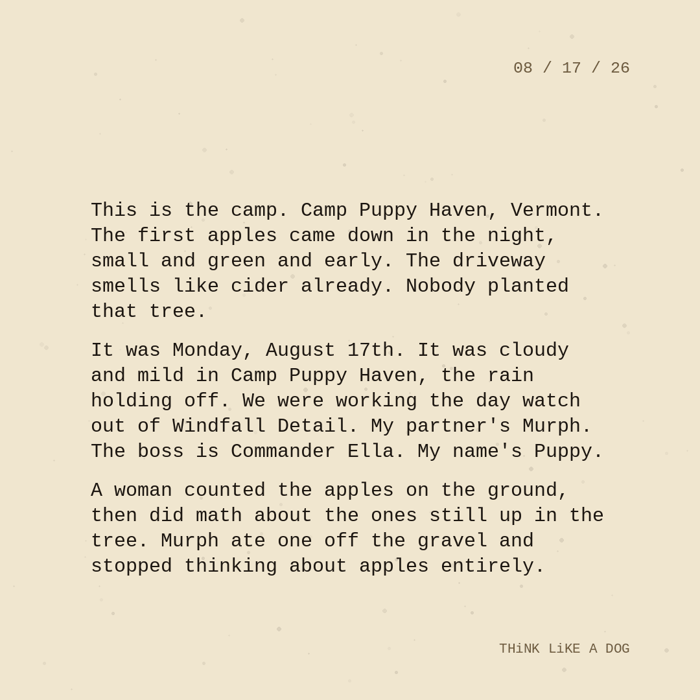 08 / 17 / 26

This is the camp. Camp Puppy Haven, Vermont. The first apples came down in the night, small and green and early. The driveway smells like cider already. Nobody planted that tree.

It was Monday, August 17th. It was cloudy and mild in Camp Puppy Haven, the rain holding off. We were working the day watch out of Windfall Detail. My partner's Murph. The boss is Commander Ella. My name's Puppy.

A woman counted the apples on the ground, then did math about the ones still up in the tree. Murph ate one off the gravel and stopped thinking about apples entirely.

THiNK LiKE A DOG